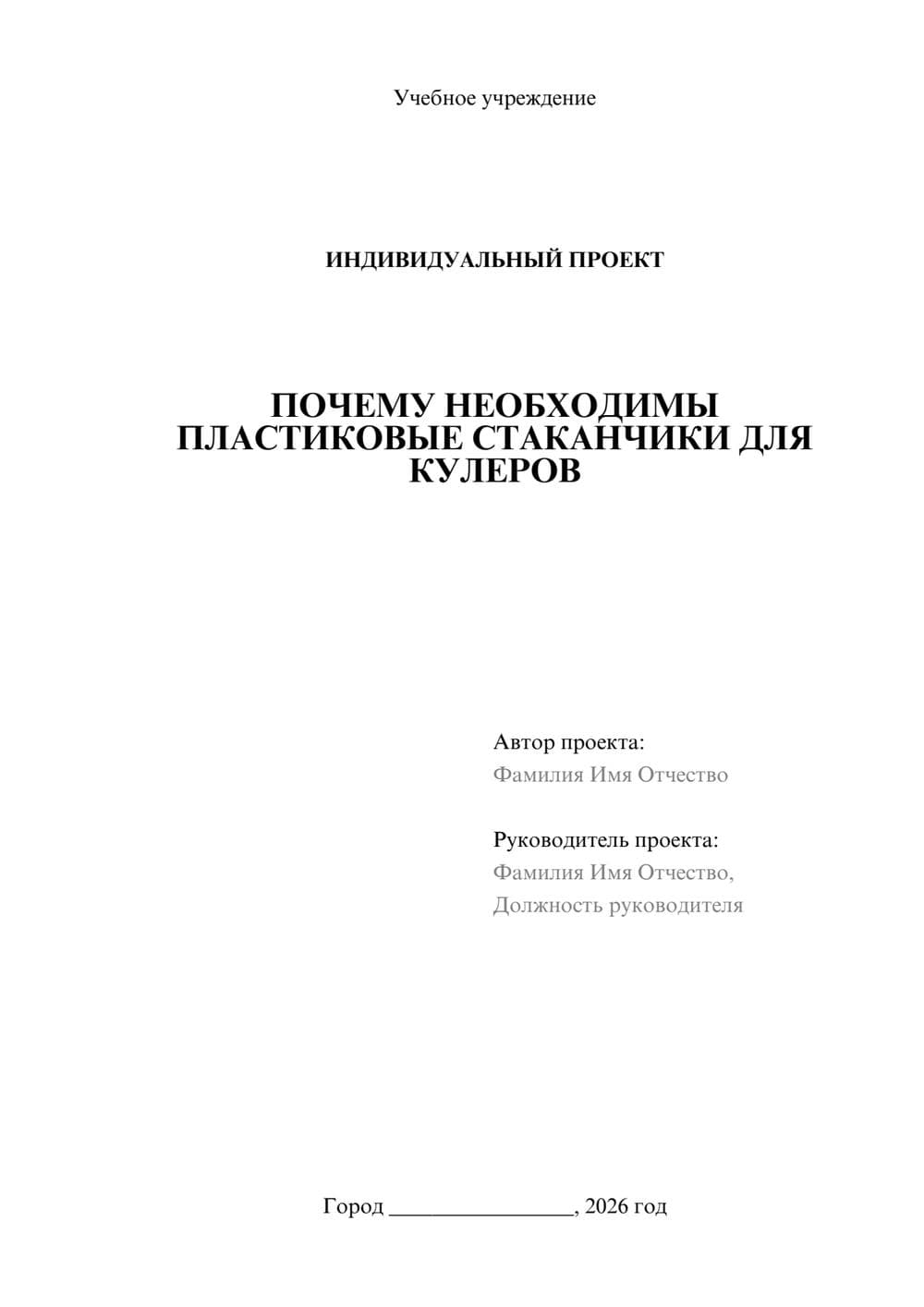 Учебное учреждение

ИНДИВИДУАЛЬНЫЙ ПРОЕКТ

ПОЧЕМУ НЕОБХОДИМЫ ПЛАСТИКОВЫЕ СТАКАНЧИКИ ДЛЯ КУЛЕРОВ

Автор проекта:
Фамилия Имя Отчество

Руководитель проекта:
Фамилия Имя Отчество,
Должность руководителя

Город ________________, 2026 год